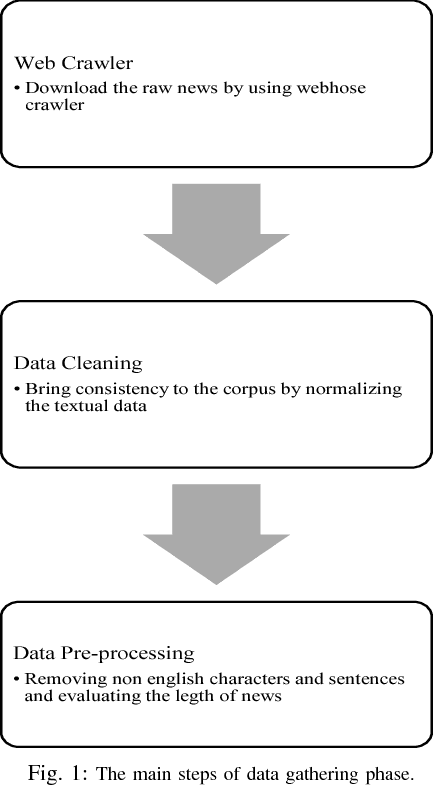 Web Crawler

• Download the raw news by using webhose crawler

Data Cleaning

• Bring consistency to the corpus by normalizing the textual data

Data Pre-processing

• Removing non english characters and sentences and evaluating the legth of news

Fig. 1: The main steps of data gathering phase.